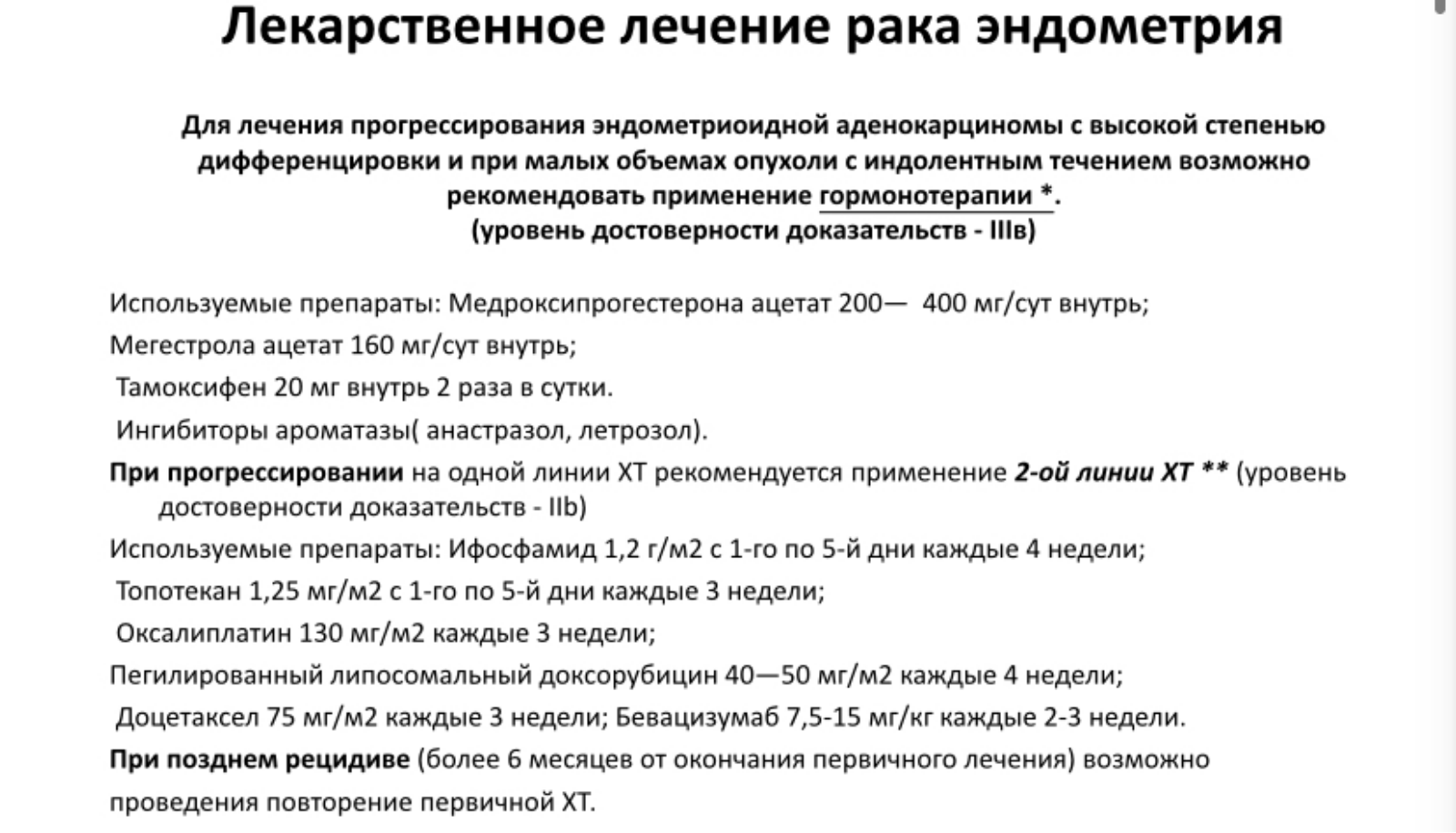 Лекарственное лечение рака эндометрия

Для лечения прогрессирования эндометриоидной аденокарциномы с высокой степенью дифференцировки и при малых объемах опухоли с индолентным течением возможно рекомендовать применение гормонотерапии *.
(уровень достоверности доказательств - IIIв)

Используемые препараты: Медроксипрогестерона ацетат 200— 400 мг/сут внутрь;

Мегестрола ацетат 160 мг/сут внутрь;

Тамоксифен 20 мг внутрь 2 раза в сутки.

Ингибиторы ароматазы( анастразол, летрозол).

При прогрессировании на одной линии ХТ рекомендуется применение 2-ой линии ХТ ** (уровень достоверности доказательств - IIb)

Используемые препараты: Ифосфамид 1,2 г/м2 с 1-го по 5-й дни каждые 4 недели;

Топотекан 1,25 мг/м2 с 1-го по 5-й дни каждые 3 недели;

Оксалиплатин 130 мг/м2 каждые 3 недели;

Пегилированный липосомальный доксорубицин 40—50 мг/м2 каждые 4 недели;

Доцетаксел 75 мг/м2 каждые 3 недели; Бевацизумаб 7,5-15 мг/кг каждые 2-3 недели.

При позднем рецидиве (более 6 месяцев от окончания первичного лечения) возможно проведения повторение первичной ХТ.